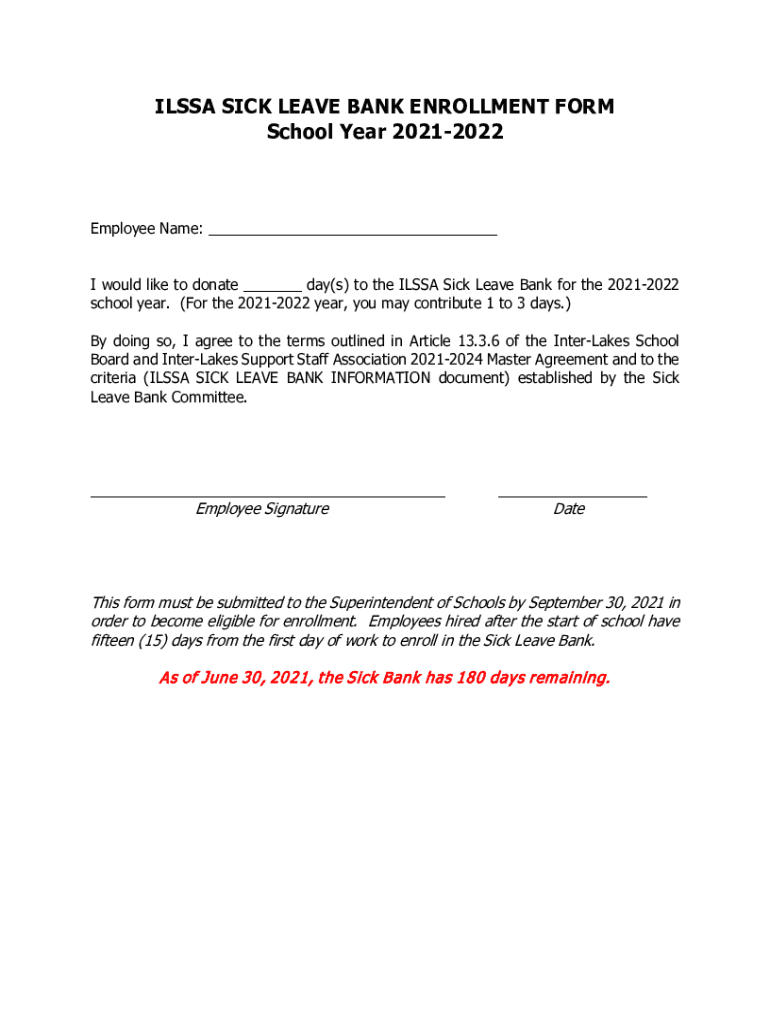 ILSSA SICK LEAVE BANK ENROLLMENT FORM
School Year 2021-2022

Employee Name: ___________________________________

I would like to donate _______ day(s) to the ILSSA Sick Leave Bank for the 2021-2022 school year. (For the 2021-2022 year, you may contribute 1 to 3 days.)

By doing so, I agree to the terms outlined in Article 13.3.6 of the Inter-Lakes School Board and Inter-Lakes Support Staff Association 2021-2024 Master Agreement and to the criteria (ILSSA SICK LEAVE BANK INFORMATION document) established by the Sick Leave Bank Committee.

Employee Signature

Date

This form must be submitted to the Superintendent of Schools by September 30, 2021 in order to become eligible for enrollment. Employees hired after the start of school have fifteen (15) days from the first day of work to enroll in the Sick Leave Bank.

As of June 30, 2021, the Sick Bank has 180 days remaining.